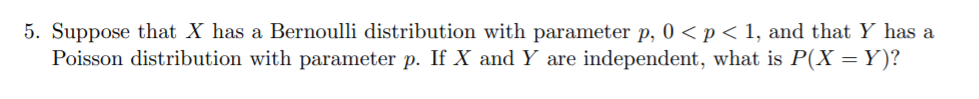 5. Suppose that $X$ has a Bernoulli distribution with parameter $p$, $0 < p < 1$, and that $Y$ has a Poisson distribution with parameter $p$. If $X$ and $Y$ are independent, what is $P(X = Y)$?